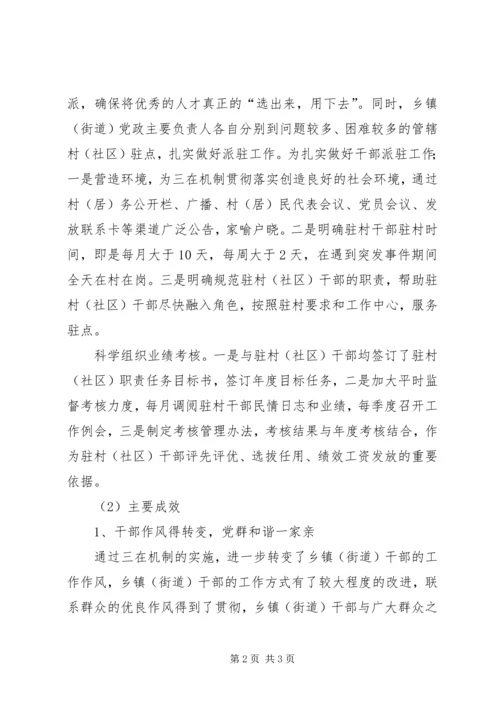 派，确保将优秀的人才真正的“选出来，用下去”。同时，乡镇（街道）党政主要负责人各自分别到问题较多、困难较多的管辖村（社区）驻点，扎实做好派驻工作。为扎实做好干部派驻工作：一是营造环境，为三在机制贯彻落实创造良好的社会环境，通过村（居）务公开栏、广播、村（居）民代表会议、党员会议、发放联系卡等渠道广泛公告，家喻户晓。二是明确驻村干部驻村时间，即是每月大于10天，每周大于2天，在遇到突发事件期间全天在村在岗。三是明确规范驻村（社区）干部的职责，帮助驻村（社区）干部尽快融入角色，按照驻村要求和工作中心，服务驻点。

科学组织业绩考核。一是与驻村（社区）干部均签订了驻村（社区）职责任务目标书，签订年度目标任务，二是加大平时监督考核力度，每月调阅驻村干部民情日志和业绩，每季度召开工作例会，三是制定考核管理办法，考核结果与年度考核结合，作为驻村（社区）干部评先评优、选拔任用、绩效工资发放的重要依据。

（2）主要成效

1、干部作风得转变，党群和谐一家亲

通过三在机制的实施，进一步转变了乡镇（街道）干部的工作作风，乡镇（街道）干部的工作方式有了较大程度的改进，联系群众的优良作风得到了贯彻，乡镇（街道）干部与广大群众之

第2页 共3页